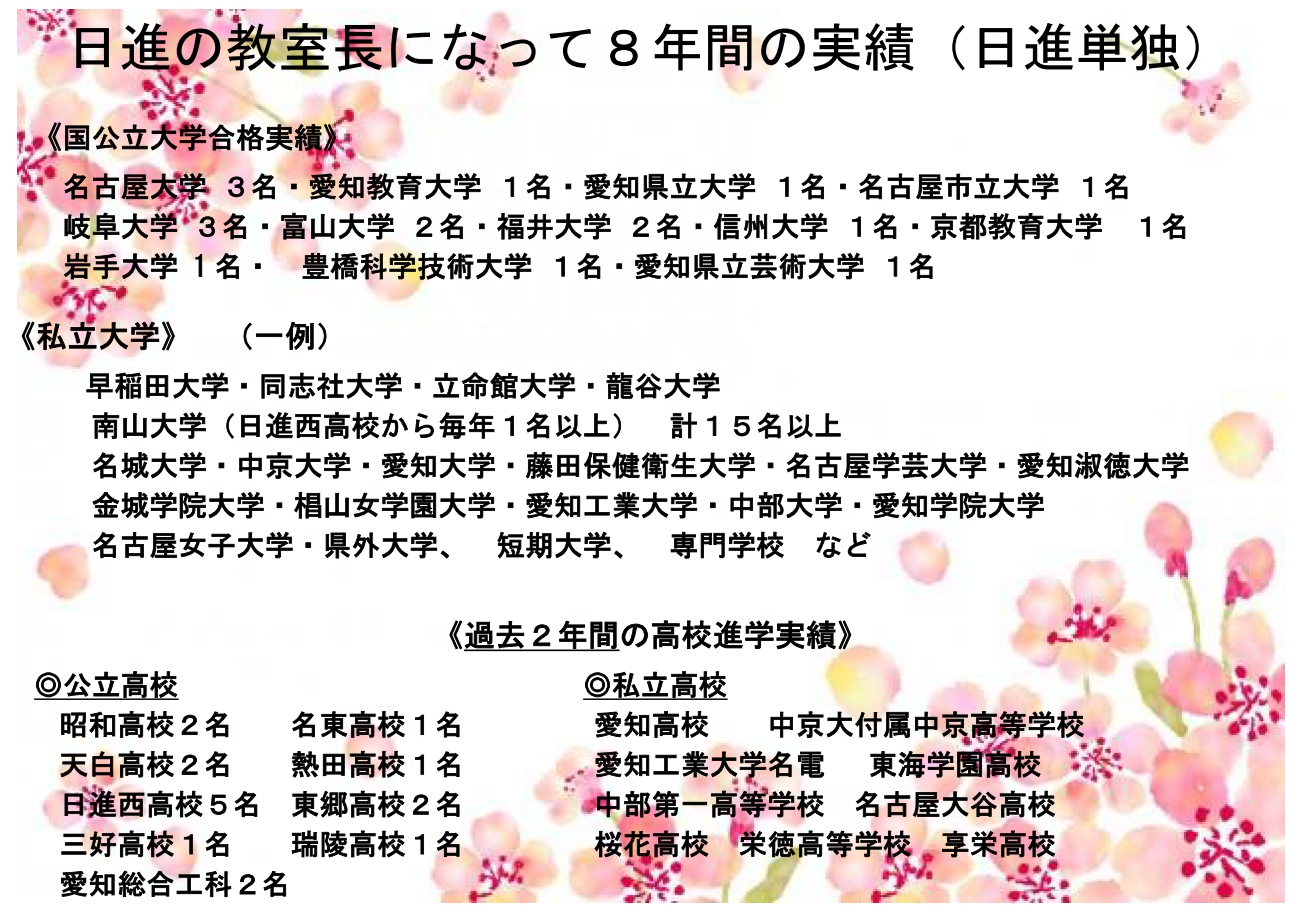 日進の教室長になって８年間の実績（日進単独）

《国公立大学合格実績》

名古屋大学　３名・愛知教育大学　１名・愛知県立大学　１名・名古屋市立大学　１名
岐阜大学　３名・富山大学　２名・福井大学　２名・信州大学　１名・京都教育大学　１名
岩手大学 １名・　豊橋科学技術大学　１名・愛知県立芸術大学　１名

《私立大学》　（一例）

早稲田大学・同志社大学・立命館大学・龍谷大学
南山大学（日進西高校から毎年１名以上）　計１５名以上
名城大学・中京大学・愛知大学・藤田保健衛生大学・名古屋学芸大学・愛知淑徳大学
金城学院大学・椙山女学園大学・愛知工業大学・中部大学・愛知学院大学
名古屋女子大学・県外大学、　短期大学、　専門学校　など

《過去２年間の高校進学実績》

◎公立高校
昭和高校２名　名東高校１名
天白高校２名　熱田高校１名
日進西高校５名　東郷高校２名
三好高校１名　瑞陵高校１名
愛知総合工科２名

◎私立高校
愛知高校　中京大付属中京高等学校
愛知工業大学名電　東海学園高校
中部第一高等学校　名古屋大谷高校
桜花高校　栄徳高等学校　享栄高校